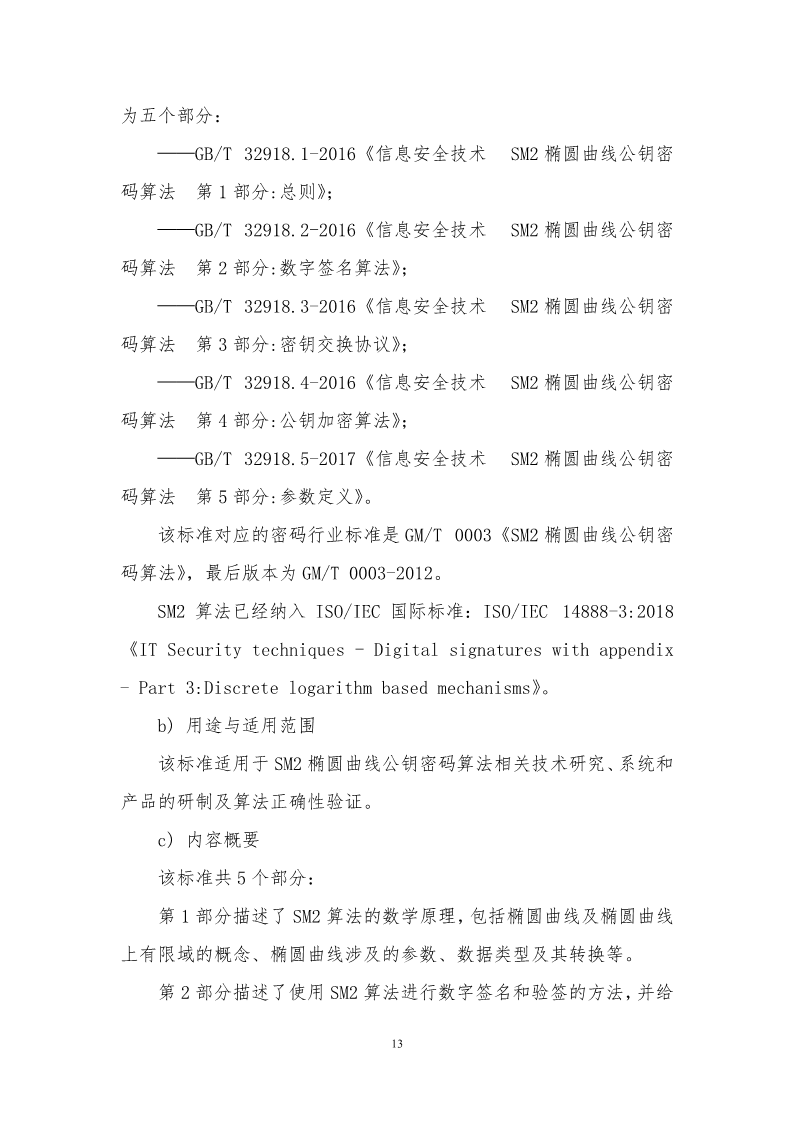 为五个部分：

——GB/T 32918.1-2016《信息安全技术 SM2 椭圆曲线公钥密码算法 第 1 部分:总则》；

——GB/T 32918.2-2016《信息安全技术 SM2 椭圆曲线公钥密码算法 第 2 部分:数字签名算法》；

——GB/T 32918.3-2016《信息安全技术 SM2 椭圆曲线公钥密码算法 第 3 部分:密钥交换协议》；

——GB/T 32918.4-2016《信息安全技术 SM2 椭圆曲线公钥密码算法 第 4 部分:公钥加密算法》；

——GB/T 32918.5-2017《信息安全技术 SM2 椭圆曲线公钥密码算法 第 5 部分:参数定义》。

该标准对应的密码行业标准是 GM/T 0003《SM2 椭圆曲线公钥密码算法》，最后版本为 GM/T 0003-2012。

SM2 算法已经纳入 ISO/IEC 国际标准：ISO/IEC 14888-3:2018《IT Security techniques - Digital signatures with appendix - Part 3:Discrete logarithm based mechanisms》。

b) 用途与适用范围

该标准适用于 SM2 椭圆曲线公钥密码算法相关技术研究、系统和产品的研制及算法正确性验证。

c) 内容概要

该标准共 5 个部分：

第 1 部分描述了 SM2 算法的数学原理，包括椭圆曲线及椭圆曲线上有限域的概念、椭圆曲线涉及的参数、数据类型及其转换等。

第 2 部分描述了使用 SM2 算法进行数字签名和验签的方法，并给

13